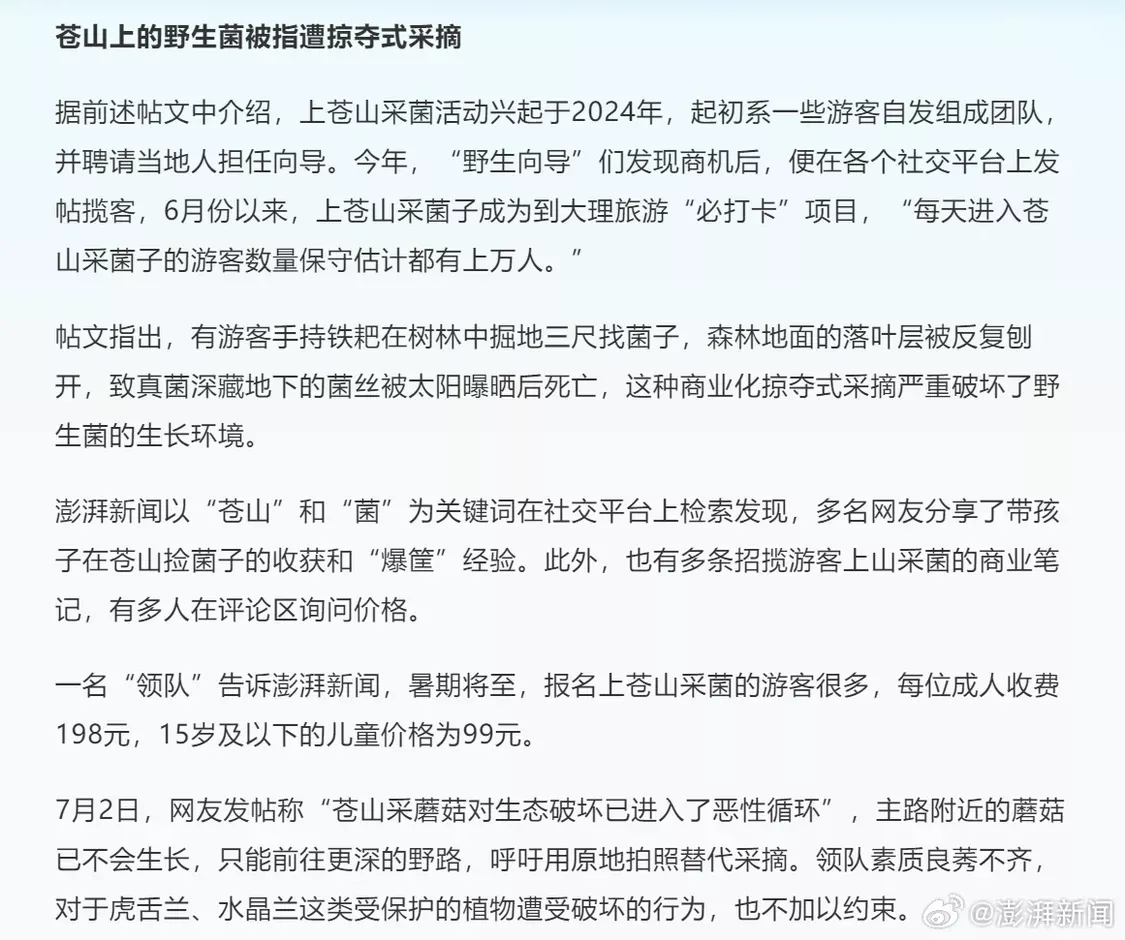 苍山上的野生菌被指遭掠夺式采摘

据前述帖文中介绍，上苍山采菌活动兴起于2024年，起初系一些游客自发组成团队，并聘请当地人担任向导。今年，“野生向导”们发现商机后，便在各个社交平台上发帖揽客，6月份以来，上苍山采菌子成为到大理旅游“必打卡”项目，“每天进入苍山采菌子的游客数量保守估计都有上万人。”

帖文指出，有游客手持铁耙在树林中掘地三尺找菌子，森林地面的落叶层被反复刨开，致真菌深藏地下的菌丝被太阳曝晒后死亡，这种商业化掠夺式采摘严重破坏了野生菌的生长环境。

澎湃新闻以“苍山”和“菌”为关键词在社交平台上检索发现，多名网友分享了带孩子在苍山捡菌子的收获和“爆筐”经验。此外，也有多条招揽游客上山采菌的商业笔记，有多人在评论区询问价格。

一名“领队”告诉澎湃新闻，暑期将至，报名上苍山采菌的游客很多，每位成人收费198元，15岁及以下的儿童价格为99元。

7月2日，网友发帖称“苍山采蘑菇对生态破坏已进入了恶性循环”，主路附近的蘑菇已不会生长，只能前往更深的野路，呼吁用原地拍照替代采摘。领队素质良莠不齐，对于虎舌兰、水晶兰这类受保护的植物遭受破坏的行为，也不加以约束。

@澎湃新闻